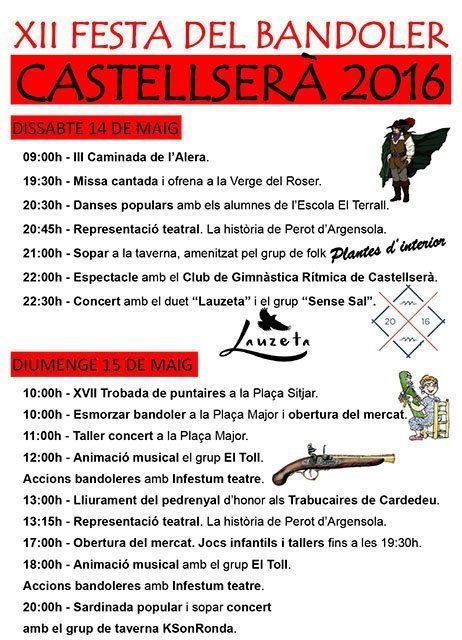 XII FESTA DEL BANDOLER
CASTELLSERÀ 2016

DISSABTE 14 DE MAIG

09:00h - III Caminada de l'Alera.

19:30h - Missa cantada i ofrena a la Verge del Roser.

20:30h - Danses populars amb els alumnes de l'Escola El Terrall.

20:45h - Representació teatral. La història de Perot d'Argensola.

21:00h - Sopar a la taverna, amenitzat pel grup de folk Plantes d'interior

22:00h - Espectacle amb el Club de Gimnàstica Rítmica de Castellserà.

22:30h - Concert amb el duet "Lauzeta" i el grup "Sense Sal".

20 16

Lauzeta

DIUMENGE 15 DE MAIG

10:00h - XVII Trobada de puntaires a la Plaça Sitjar.

10:00h - Esmorzar bandoler a la Plaça Major i obertura del mercat.

11:00h - Taller concert a la Plaça Major.

12:00h - Animació musical el grup El Toll.

Accions bandoleres amb Infestum teatre.

13:00h - Lliurament del pedrenyal d'honor als Trabucaires de Cardedeu.

13:15h - Representació teatral. La història de Perot d'Argensola.

17:00h - Obertura del mercat. Jocs infantils i tallers fins a les 19:30h.

18:00h - Animació musical amb el grup El Toll.

Accions bandoleres amb Infestum teatre.

20:00h - Sardinada popular i sopar concert

amb el grup de taverna KSonRonda.